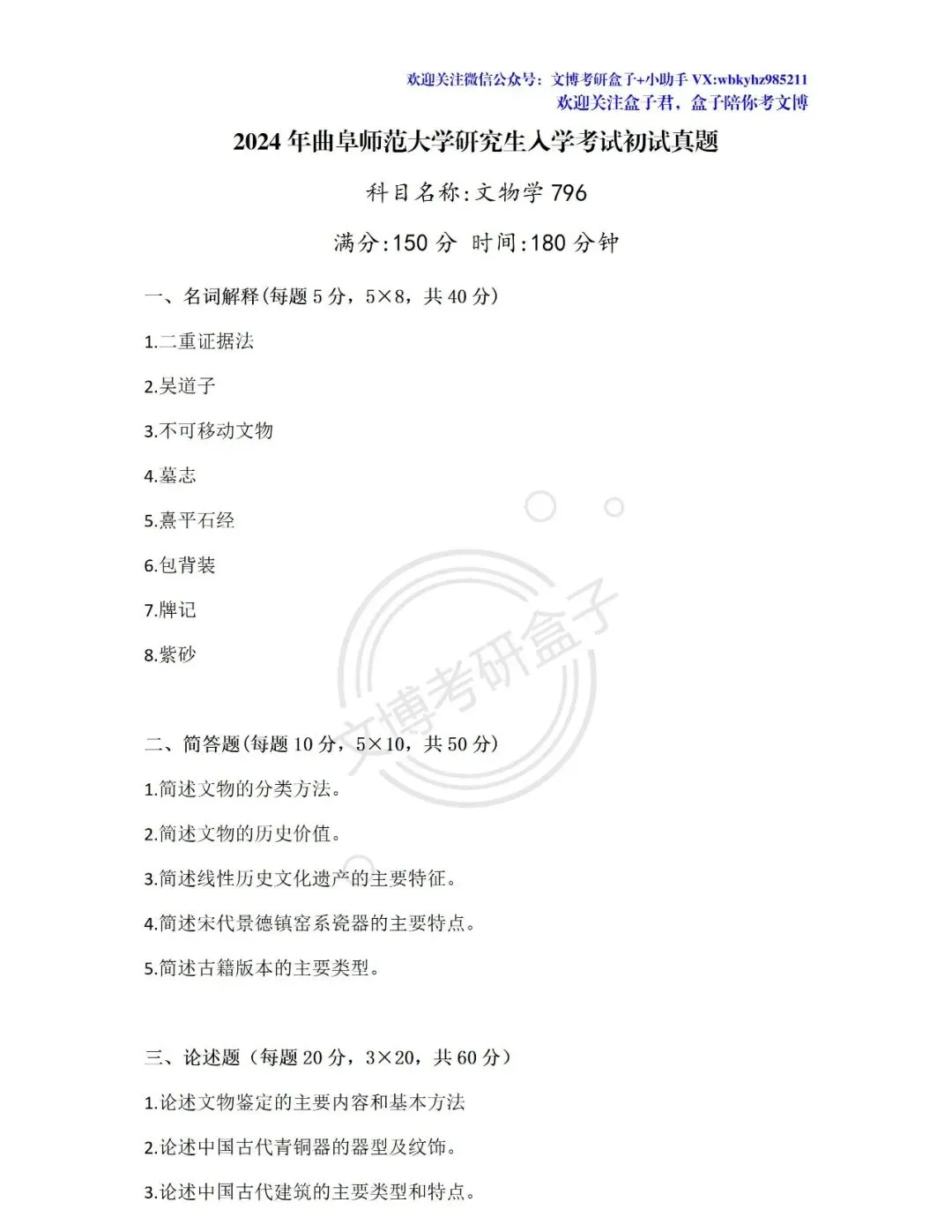 欢迎关注微信公众号：文博考研盒子+小助手 VX:wbkyhz985211
欢迎关注盒子君，盒子陪你考文博

2024 年曲阜师范大学研究生入学考试初试真题

科目名称:文物学 796

满分:150 分 时间:180 分钟

一、名词解释(每题 5 分，5×8，共 40 分)

1.二重证据法

2.吴道子

3.不可移动文物

4.墓志

5.熹平石经

6.包背装

7.牌记

8.紫砂

文博考研盒子

二、简答题(每题 10 分，5×10，共 50 分)

1.简述文物的分类方法。

2.简述文物的历史价值。

3.简述线性历史文化遗产的主要特征。

4.简述宋代景德镇窑系瓷器的主要特点。

5.简述古籍版本的主要类型。

三、论述题（每题 20 分，3×20，共 60 分）

1.论述文物鉴定的主要内容和基本方法

2.论述中国古代青铜器的器型及纹饰。

3.论述中国古代建筑的主要类型和特点。